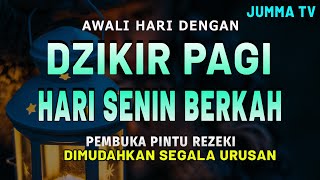 JUMMA TV

AWALI HARI DENGAN

DZIKIR PAGI

HARI SENIN BERKAH

PEMBUKA PINTU REZEKI

DIMUDAHKAN SEGALA URUSAN